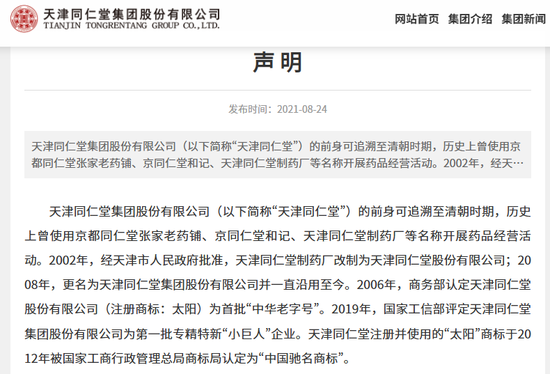 天津同仁堂集团股份有限公司
TIANJIN TONGRENTANG GROUP CO.,LTD.

网站首页 集团介绍 集团新闻

声明

发布时间：2021-08-24

天津同仁堂集团股份有限公司（以下简称“天津同仁堂”）的前身可追溯至清朝时期，历史上曾使用京都同仁堂张家老药铺、京同仁堂和记、天津同仁堂制药厂等名称开展药品经营活动。2002年，经天…

天津同仁堂集团股份有限公司（以下简称“天津同仁堂”）的前身可追溯至清朝时期，历史上曾使用京都同仁堂张家老药铺、京同仁堂和记、天津同仁堂制药厂等名称开展药品经营活动。2002年，经天津市人民政府批准，天津同仁堂制药厂改制为天津同仁堂股份有限公司；2008年，更名为天津同仁堂集团股份有限公司并一直沿用至今。2006年，商务部认定天津同仁堂股份有限公司（注册商标：太阳）为首批“中华老字号”。2019年，国家工信部评定天津同仁堂集团股份有限公司为第一批专精特新“小巨人”企业。天津同仁堂注册并使用的“太阳”商标于2012年被国家工商行政管理总局商标局认定为“中国驰名商标”。